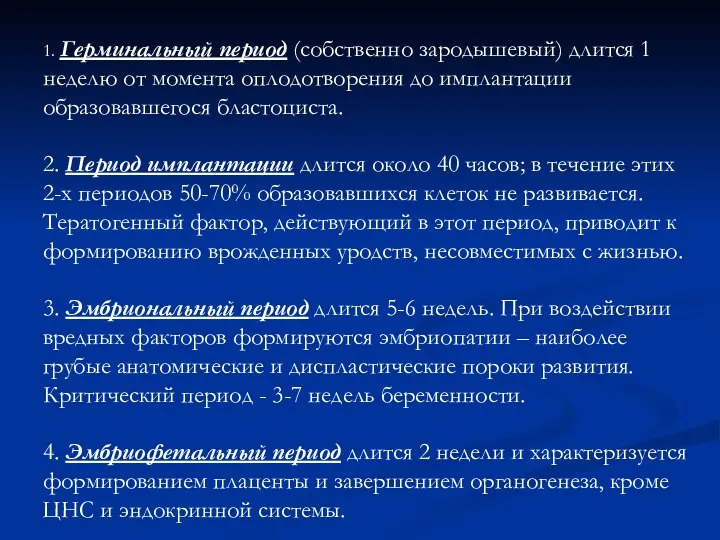 1. Герминальный период (собственно зародышевый) длится 1 неделю от момента оплодотворения до имплантации образовавшегося бластоциста.

2. Период имплантации длится около 40 часов; в течение этих 2-х периодов 50-70% образовавшихся клеток не развивается. Тератогенный фактор, действующий в этот период, приводит к формированию врожденных уродств, несовместимых с жизнью.

3. Эмбриональный период длится 5-6 недель. При воздействии вредных факторов формируются эмбриопатии – наиболее грубые анатомические и диспластические пороки развития. Критический период - 3-7 недель беременности.

4. Эмбриофетальный период длится 2 недели и характеризуется формированием плаценты и завершением органогенеза, кроме ЦНС и эндокринной системы.